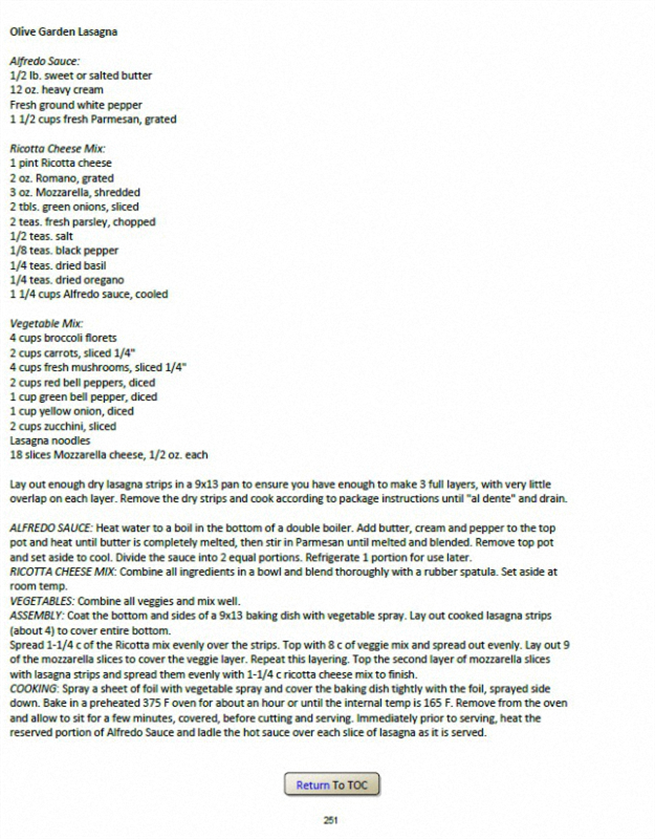 Olive Garden Lasagna

Alfredo Sauce:
1/2 lb. sweet or salted butter
12 oz. heavy cream
Fresh ground white pepper
1 1/2 cups fresh Parmesan, grated

Ricotta Cheese Mix:
1 pint Ricotta cheese
2 oz. Romano, grated
3 oz. Mozzarella, shredded
2 tbls. green onions, sliced
2 teas. fresh parsley, chopped
1/2 teas. salt
1/8 teas. black pepper
1/4 teas. dried basil
1/4 teas. dried oregano
1 1/4 cups Alfredo sauce, cooled

Vegetable Mix:
4 cups broccoli florets
2 cups carrots, sliced 1/4"
4 cups fresh mushrooms, sliced 1/4"
2 cups red bell peppers, diced
1 cup green bell pepper, diced
1 cup yellow onion, diced
2 cups zucchini, sliced
Lasagna noodles
18 slices Mozzarella cheese, 1/2 oz. each

Lay out enough dry lasagna strips in a 9x13 pan to ensure you have enough to make 3 full layers, with very little overlap on each layer. Remove the dry strips and cook according to package instructions until "al dente" and drain.

ALFREDO SAUCE: Heat water to a boil in the bottom of a double boiler. Add butter, cream and pepper to the top pot and heat until butter is completely melted, then stir in Parmesan until melted and blended. Remove top pot and set aside to cool. Divide the sauce into 2 equal portions. Refrigerate 1 portion for use later.
RICOTTA CHEESE MIX: Combine all ingredients in a bowl and blend thoroughly with a rubber spatula. Set aside at room temp.
VEGETABLES: Combine all veggies and mix well.
ASSEMBLY: Coat the bottom and sides of a 9x13 baking dish with vegetable spray. Lay out cooked lasagna strips (about 4) to cover entire bottom.
Spread 1-1/4 c of the Ricotta mix evenly over the strips. Top with 8 c of veggie mix and spread out evenly. Lay out 9 of the mozzarella slices to cover the veggie layer. Repeat this layering. Top the second layer of mozzarella slices with lasagna strips and spread them evenly with 1-1/4 c ricotta cheese mix to finish.
COOKING: Spray a sheet of foil with vegetable spray and cover the baking dish tightly with the foil, sprayed side down. Bake in a preheated 375 F oven for about an hour or until the internal temp is 165 F. Remove from the oven and allow to sit for a few minutes, covered, before cutting and serving. Immediately prior to serving, heat the reserved portion of Alfredo Sauce and ladle the hot sauce over each slice of lasagna as it is served.

Return To TOC

251